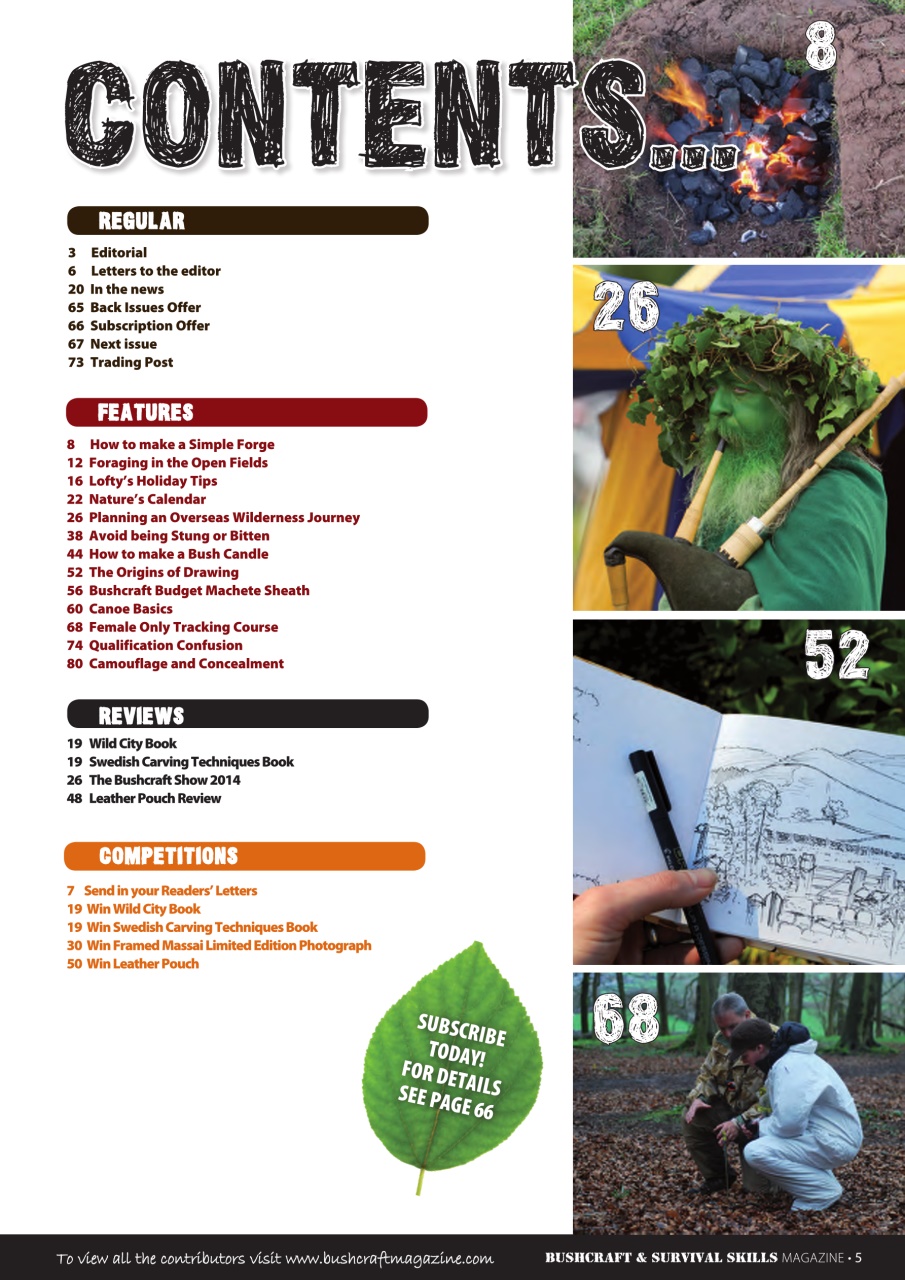 CONTENTS...

REGULAR

3 Editorial
6 Letters to the editor
20 In the news
65 Back Issues Offer
66 Subscription Offer
67 Next issue
73 Trading Post

FEATURES

8 How to make a Simple Forge
12 Foraging in the Open Fields
16 Lofty's Holiday Tips
22 Nature's Calendar
26 Planning an Overseas Wilderness Journey
38 Avoid being Stung or Bitten
44 How to make a Bush Candle
52 The Origins of Drawing
56 Bushcraft Budget Machete Sheath
60 Canoe Basics
68 Female Only Tracking Course
74 Qualification Confusion
80 Camouflage and Concealment

REVIEWS

19 Wild City Book
19 Swedish Carving Techniques Book
26 The Bushcraft Show 2014
48 Leather Pouch Review

COMPETITIONS

7 Send in your Readers' Letters
19 Win Wild City Book
19 Win Swedish Carving Techniques Book
30 Win Framed Massai Limited Edition Photograph
50 Win Leather Pouch

SUBSCRIBE TODAY! FOR DETAILS SEE PAGE 66

8

26

52

68

To view all the contributors visit www.bushcraftmagazine.com BUSHCRAFT & SURVIVAL SKILLS MAGAZINE • 5